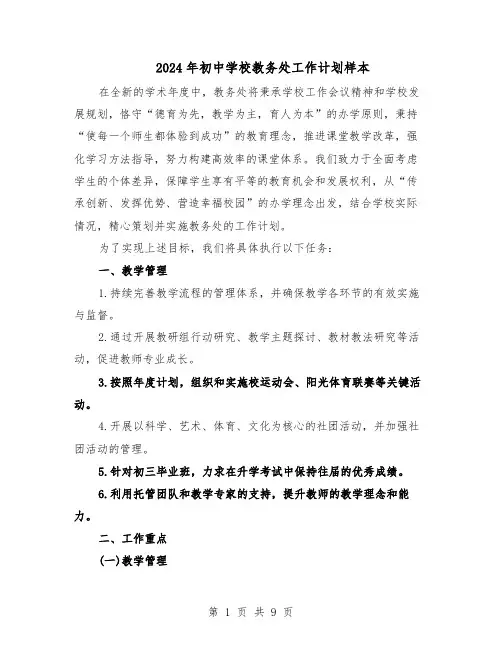 2024年初中学校教务处工作计划样本

在全新的学术年度中，教务处将秉承学校工作会议精神和学校发展规划，恪守“德育为先，教学为主，育人为本”的办学原则，秉持“使每一个师生都体验到成功”的教育理念，推进课堂教学改革，强化学习方法指导，努力构建高效率的课堂体系。我们致力于全面考虑学生的个体差异，保障学生享有平等的教育机会和发展权利，从“传承创新、发挥优势、营造幸福校园”的办学理念出发，结合学校实际情况，精心策划并实施教务处的工作计划。

为了实现上述目标，我们将具体执行以下任务：

一、教学管理

1.持续完善教学流程的管理体系，并确保教学各环节的有效实施与监督。

2.通过开展教研组行动研究、教学主题探讨、教材教法研究等活动，促进教师专业成长。

3.按照年度计划，组织和实施校运动会、阳光体育联赛等关键活动。

4.开展以科学、艺术、体育、文化为核心的社团活动，并加强社团活动的管理。

5.针对初三毕业班，力求在升学考试中保持往届的优秀成绩。

6.利用托管团队和教学专家的支持，提升教师的教学理念和能力。

二、工作重点

(一)教学管理

第 1 页 共 9 页